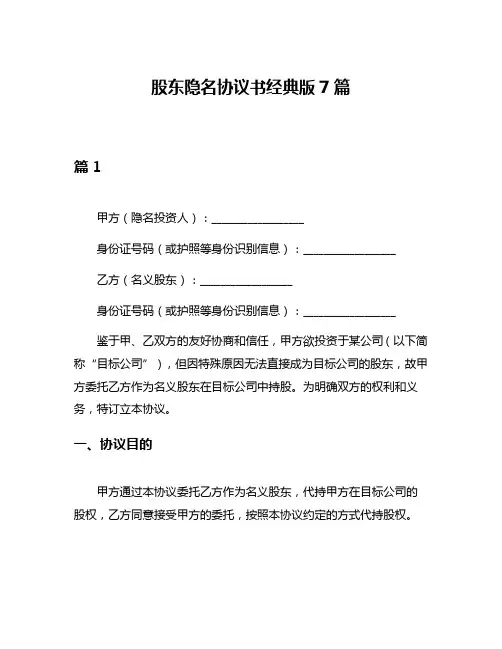 股东隐名协议书经典版 7 篇

篇 1

甲方（隐名投资人）：________________

身份证号码（或护照等身份识别信息）：________________

乙方（名义股东）：________________

身份证号码（或护照等身份识别信息）：________________

鉴于甲、乙双方的友好协商和信任，甲方欲投资于某公司（以下简称“目标公司”），但因特殊原因无法直接成为目标公司的股东，故甲方委托乙方作为名义股东在目标公司中持股。为明确双方的权利和义务，特订立本协议。

一、协议目的

甲方通过本协议委托乙方作为名义股东，代持甲方在目标公司的股权，乙方同意接受甲方的委托，按照本协议约定的方式代持股权。